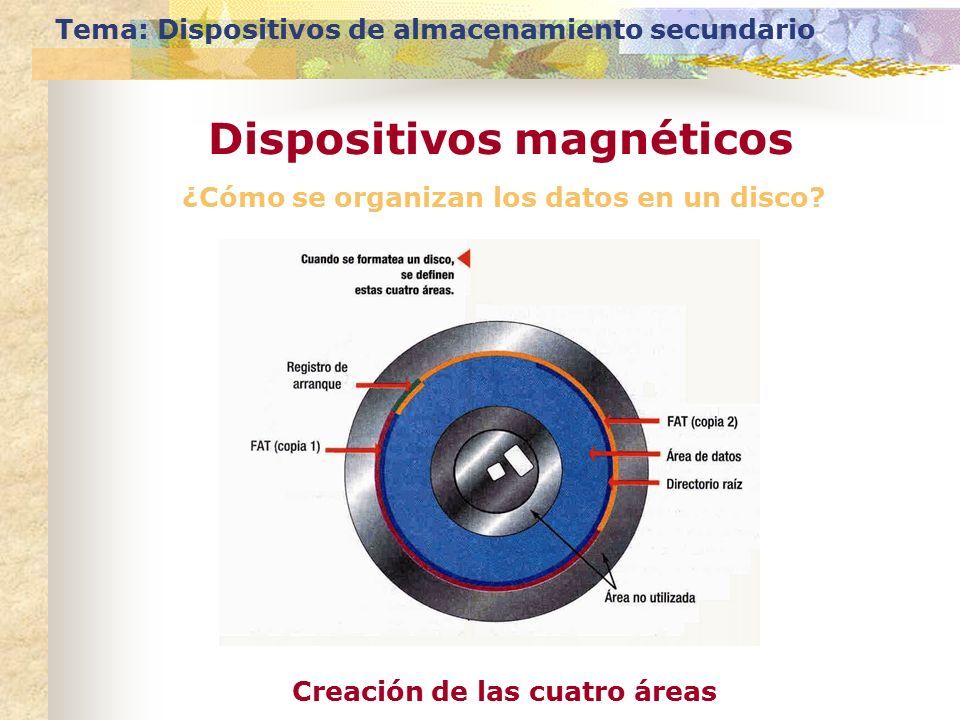 Tema: Dispositivos de almacenamiento secundario

Dispositivos magnéticos

¿Cómo se organizan los datos en un disco?

Cuando se formatea un disco, se definen estas cuatro áreas.

Registro de arranque

FAT (copia 1)

FAT (copia 2)

Área de datos

Directorio raíz

Área no utilizada

Creación de las cuatro áreas